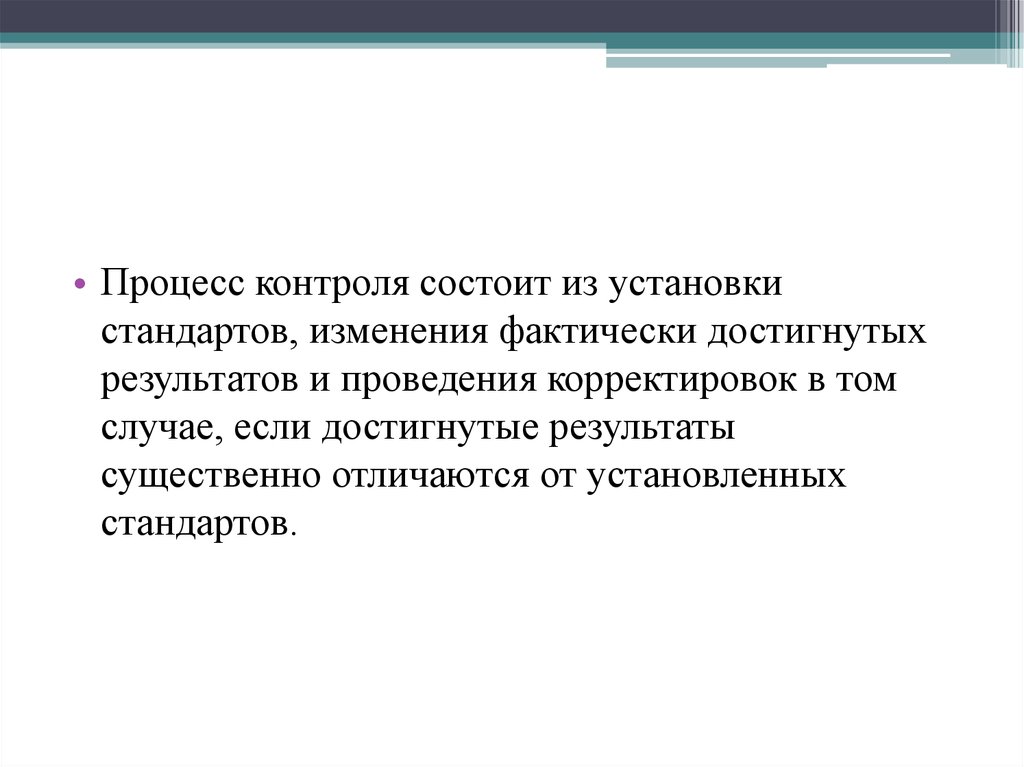 • Процесс контроля состоит из установки стандартов, изменения фактически достигнутых результатов и проведения корректировок в том случае, если достигнутые результаты существенно отличаются от установленных стандартов.